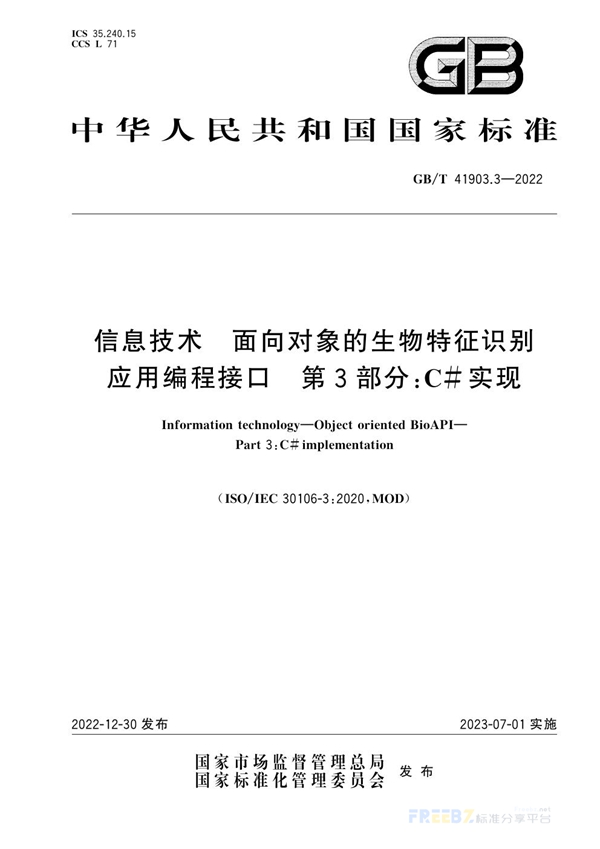 ICS 35.240.15
CCS L 71

GB

中华人民共和国国家标准

GB/T 41903.3—2022

信息技术　面向对象的生物特征识别应用编程接口　第3部分：C#实现

Information technology—Object oriented BioAPI—Part 3：C# implementation

（ISO/IEC 30106-3：2020，MOD）

2022-12-30 发布

2023-07-01 实施

国家市场监督管理总局
国家标准化管理委员会
发布

FREEBZ 标准分享平台